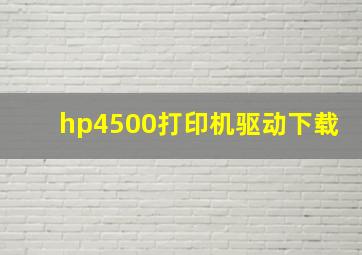 hp4500打印机驱动下载